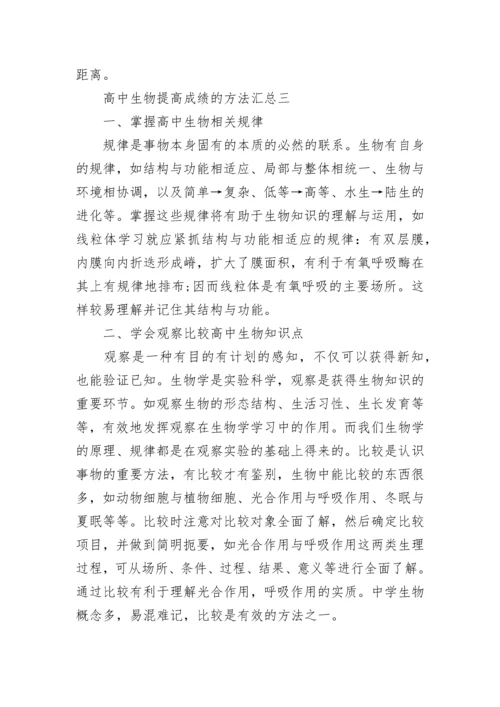 距离。

高中生物提高成绩的方法汇总三

一、掌握高中生物相关规律

规律是事物本身固有的本质的必然的联系。生物有自身的规律，如结构与功能相适应、局部与整体相统一、生物与环境相协调，以及简单→复杂、低等→高等、水生→陆生的进化等。掌握这些规律将有助于生物知识的理解与运用，如线粒体学习就应紧抓结构与功能相适应的规律：有双层膜，内膜向内折迭形成嵴，扩大了膜面积，有利于有氧呼吸酶在其上有规律地排布;因而线粒体是有氧呼吸的主要场所。这样较易理解并记住其结构与功能。

二、学会观察比较高中生物知识点

观察是一种有目的有计划的感知，不仅可以获得新知，也能验证已知。生物学是实验科学，观察是获得生物知识的重要环节。如观察生物的形态结构、生活习性、生长发育等等，有效地发挥观察在生物学学习中的作用。而我们生物学的原理、规律都是在观察实验的基础上得来的。比较是认识事物的重要方法，有比较才有鉴别，生物中能比较的东西很多，如动物细胞与植物细胞、光合作用与呼吸作用、冬眠与夏眠等等。比较时注意对比较对象全面了解，然后确定比较项目，并做到简明扼要，如光合作用与呼吸作用这两类生理过程，可从场所、条件、过程、结果、意义等进行全面了解。通过比较有利于理解光合作用，呼吸作用的实质。中学生物概念多，易混难记，比较是有效的方法之一。